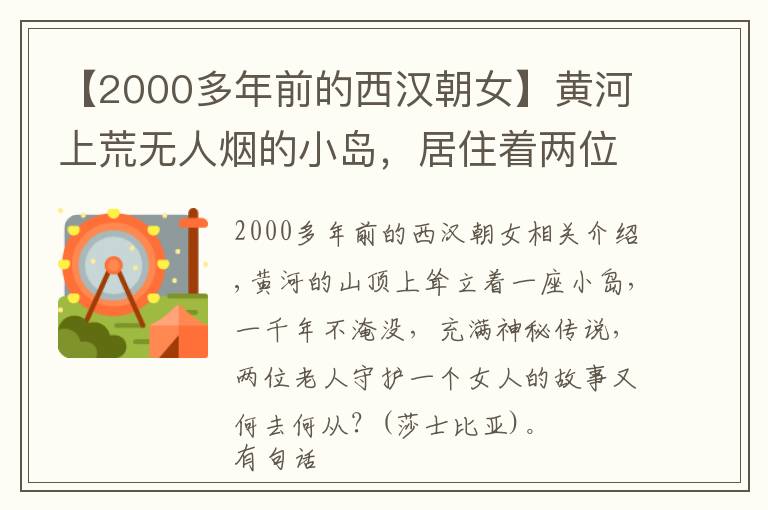 【2000多年前的西汉朝女】黄河上荒无人烟的小岛，居住着两位

2000多年前的西汉朝女相关介绍，黄河的山顶上耸立着一座小岛，一千年不淹没，充满神秘传说，两位老人守护一个女人的故事又何去何从？（莎士比亚）。
有句话